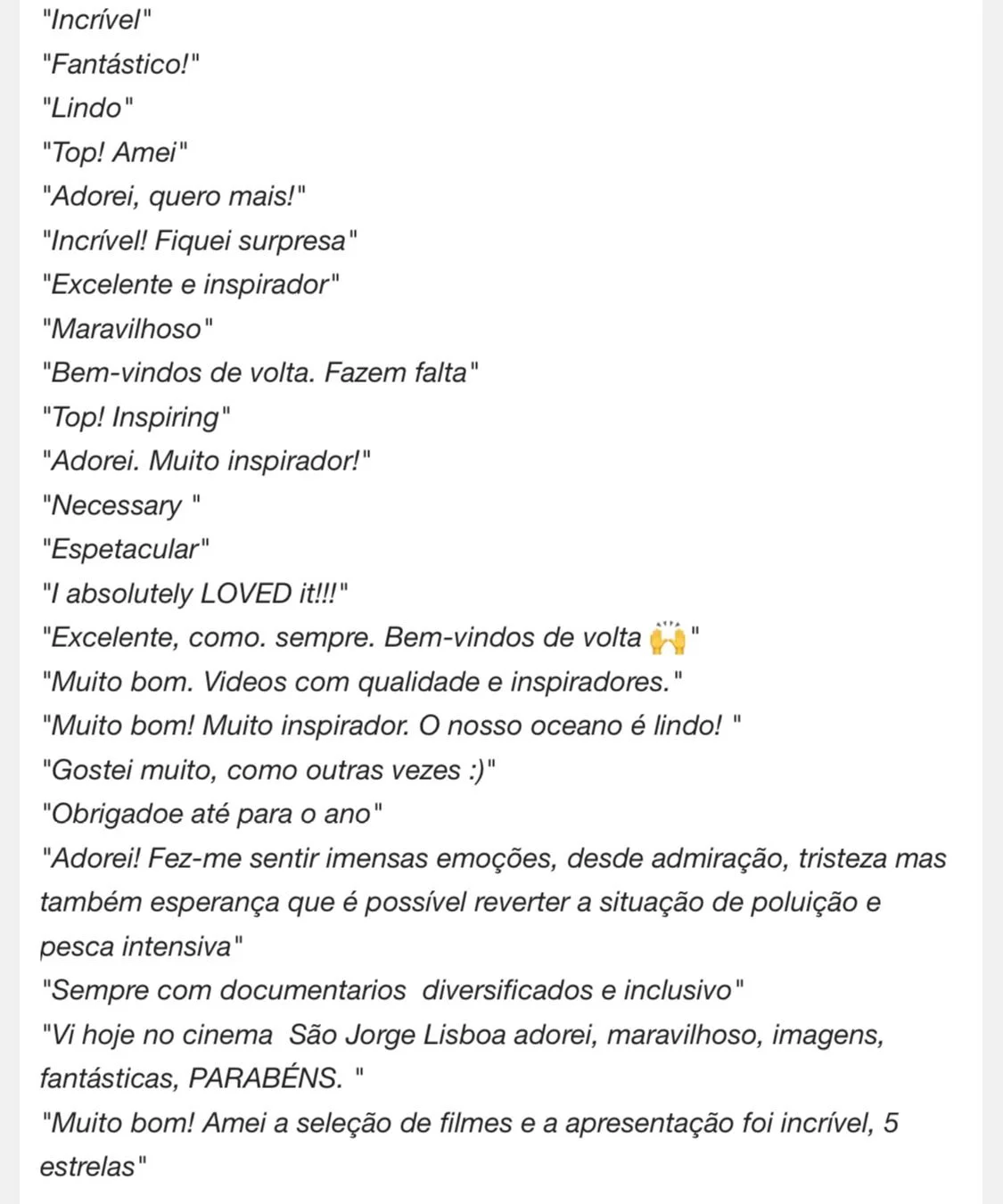 "Incrível"
"Fantástico!"
"Lindo"
"Top! Amei"
"Adorei, quero mais!"
"Incrível! Fiquei surpresa"
"Excelente e inspirador"
"Maravilhoso"
"Bem-vindos de volta. Fazem falta"
"Top! Inspiring"
"Adorei. Muito inspirador!"
"Necessary "
"Espetacular"
"I absolutely LOVED it!!!"
"Excelente, como. sempre. Bem-vindos de volta 🙌"
"Muito bom. Videos com qualidade e inspiradores."
"Muito bom! Muito inspirador. O nosso oceano é lindo! "
"Gostei muito, como outras vezes :)"
"Obrigadoe até para o ano"
"Adorei! Fez-me sentir imensas emoções, desde admiração, tristeza mas também esperança que é possível reverter a situação de poluição e pesca intensiva"
"Sempre com documentarios diversificados e inclusivo"
"Vi hoje no cinema São Jorge Lisboa adorei, maravilhoso, imagens, fantásticas, PARABÉNS. "
"Muito bom! Amei a seleção de filmes e a apresentação foi incrível, 5 estrelas"